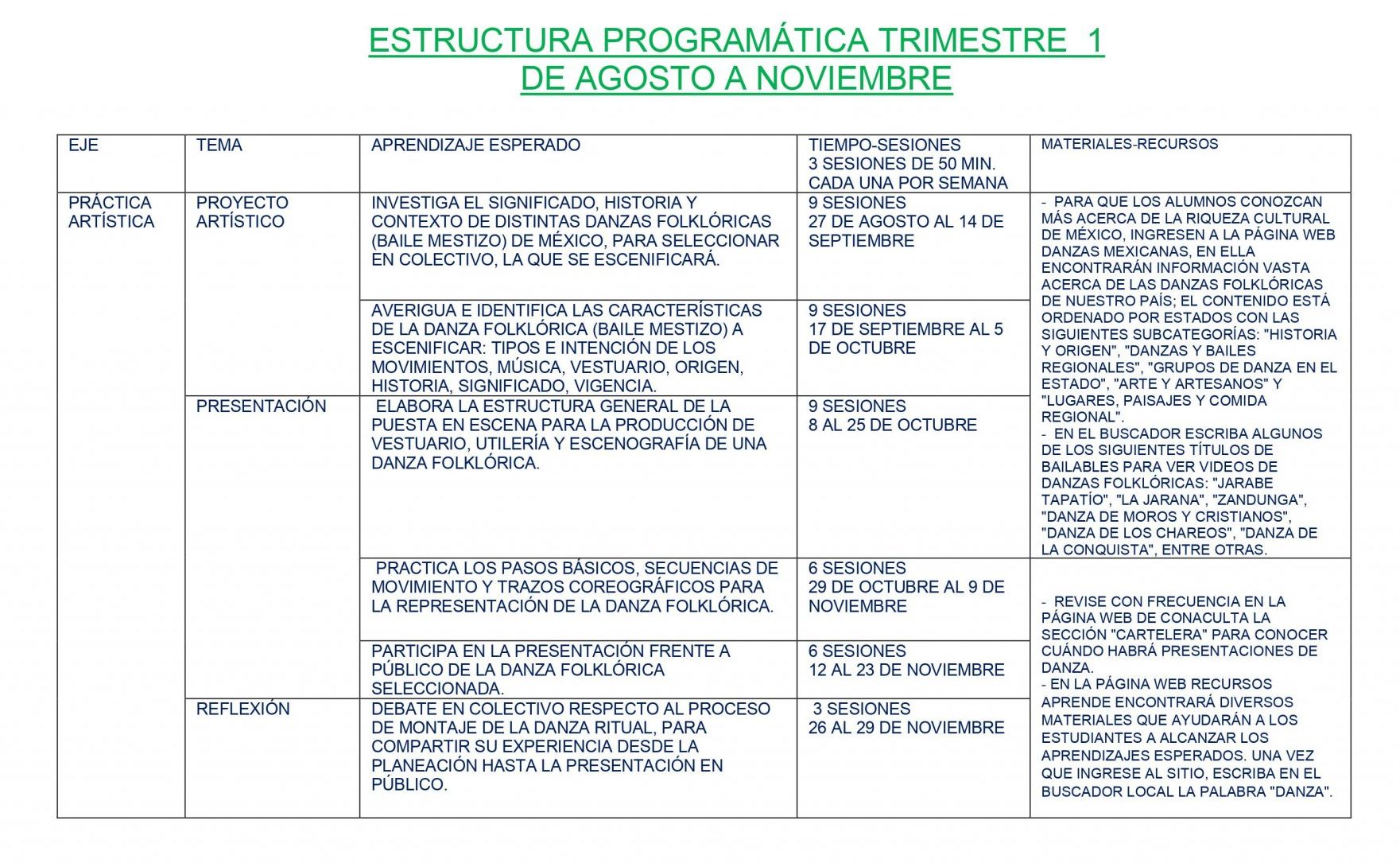 ESTRUCTURA PROGRAMÁTICA TRIMESTRE 1
DE AGOSTO A NOVIEMBRE

| EJE | TEMA | APRENDIZAJE ESPERADO | TIEMPO-SESIONES 3 SESIONES DE 50 MIN. CADA UNA POR SEMANA | MATERIALES-RECURSOS |
|---|---|---|---|---|
| PRÁCTICA ARTÍSTICA | PROYECTO ARTÍSTICO | INVESTIGA EL SIGNIFICADO, HISTORIA Y CONTEXTO DE DISTINTAS DANZAS FOLKLÓRICAS (BAILE MESTIZO) DE MÉXICO, PARA SELECCIONAR EN COLECTIVO, LA QUE SE ESCENIFICARÁ. | 9 SESIONES 27 DE AGOSTO AL 14 DE SEPTIEMBRE | - PARA QUE LOS ALUMNOS CONOZCAN MÁS ACERCA DE LA RIQUEZA CULTURAL DE MÉXICO, INGRESEN A LA PÁGINA WEB DANZAS MEXICANAS, EN ELLA ENCONTRARÁN INFORMACIÓN VASTA ACERCA DE LAS DANZAS FOLKLÓRICAS DE NUESTRO PAÍS; EL CONTENIDO ESTÁ ORDENADO POR ESTADOS CON LAS SIGUIENTES SUBCATEGORÍAS: "HISTORIA Y ORIGEN", "DANZAS Y BAILES REGIONALES", "GRUPOS DE DANZA EN EL ESTADO", "ARTE Y ARTESANOS" Y "LUGARES, PAISAJES Y COMIDA REGIONAL". - EN EL BUSCADOR ESCRIBA ALGUNOS DE LOS SIGUIENTES TÍTULOS DE BAILABLES PARA VER VIDEOS DE DANZAS FOLKLÓRICAS: "JARABE TAPATÍO", "LA JARANA", "ZANDUNGA", "DANZA DE MOROS Y CRISTIANOS", "DANZA DE LOS CHAREOS", "DANZA DE LA CONQUISTA", ENTRE OTRAS. |
| | | AVERIGUA E IDENTIFICA LAS CARACTERÍSTICAS DE LA DANZA FOLKLÓRICA (BAILE MESTIZO) A ESCENIFICAR: TIPOS E INTENCIÓN DE LOS MOVIMIENTOS, MÚSICA, VESTUARIO, ORIGEN, HISTORIA, SIGNIFICADO, VIGENCIA. | 9 SESIONES 17 DE SEPTIEMBRE AL 5 DE OCTUBRE | |
| | PRESENTACIÓN | ELABORA LA ESTRUCTURA GENERAL DE LA PUESTA EN ESCENA PARA LA PRODUCCIÓN DE VESTUARIO, UTILERÍA Y ESCENOGRAFÍA DE UNA DANZA FOLKLÓRICA. | 9 SESIONES 8 AL 25 DE OCTUBRE | |
| | | PRACTICA LOS PASOS BÁSICOS, SECUENCIAS DE MOVIMIENTO Y TRAZOS COREOGRÁFICOS PARA LA REPRESENTACIÓN DE LA DANZA FOLKLÓRICA. | 6 SESIONES 29 DE OCTUBRE AL 9 DE NOVIEMBRE | - REVISE CON FRECUENCIA EN LA PÁGINA WEB DE CONACULTA LA SECCIÓN "CARTELERA" PARA CONOCER CUÁNDO HABRÁ PRESENTACIONES DE DANZA. - EN LA PÁGINA WEB RECURSOS APRENDE ENCONTRARÁ DIVERSOS MATERIALES QUE AYUDARÁN A LOS ESTUDIANTES A ALCANZAR LOS APRENDIZAJES ESPERADOS. UNA VEZ QUE INGRESE AL SITIO, ESCRIBA EN EL BUSCADOR LOCAL LA PALABRA "DANZA". |
| | | PARTICIPA EN LA PRESENTACIÓN FRENTE A PÚBLICO DE LA DANZA FOLKLÓRICA SELECCIONADA. | 6 SESIONES 12 AL 23 DE NOVIEMBRE | |
| | REFLEXIÓN | DEBATE EN COLECTIVO RESPECTO AL PROCESO DE MONTAJE DE LA DANZA RITUAL, PARA COMPARTIR SU EXPERIENCIA DESDE LA PLANEACIÓN HASTA LA PRESENTACIÓN EN PÚBLICO. | 3 SESIONES 26 AL 29 DE NOVIEMBRE | |